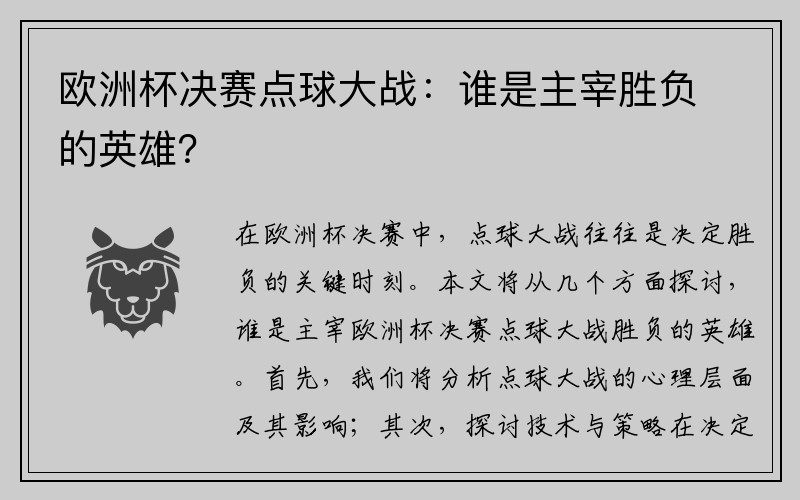 欧洲杯决赛点球大战：谁是主宰胜负的英雄？

在欧洲杯决赛中，点球大战往往是决定胜负的关键时刻。本文将从几个方面探讨，谁是主宰欧洲杯决赛点球大战胜负的英雄。首先，我们将分析点球大战的心理层面及其影响；其次，探讨技术与策略在决定